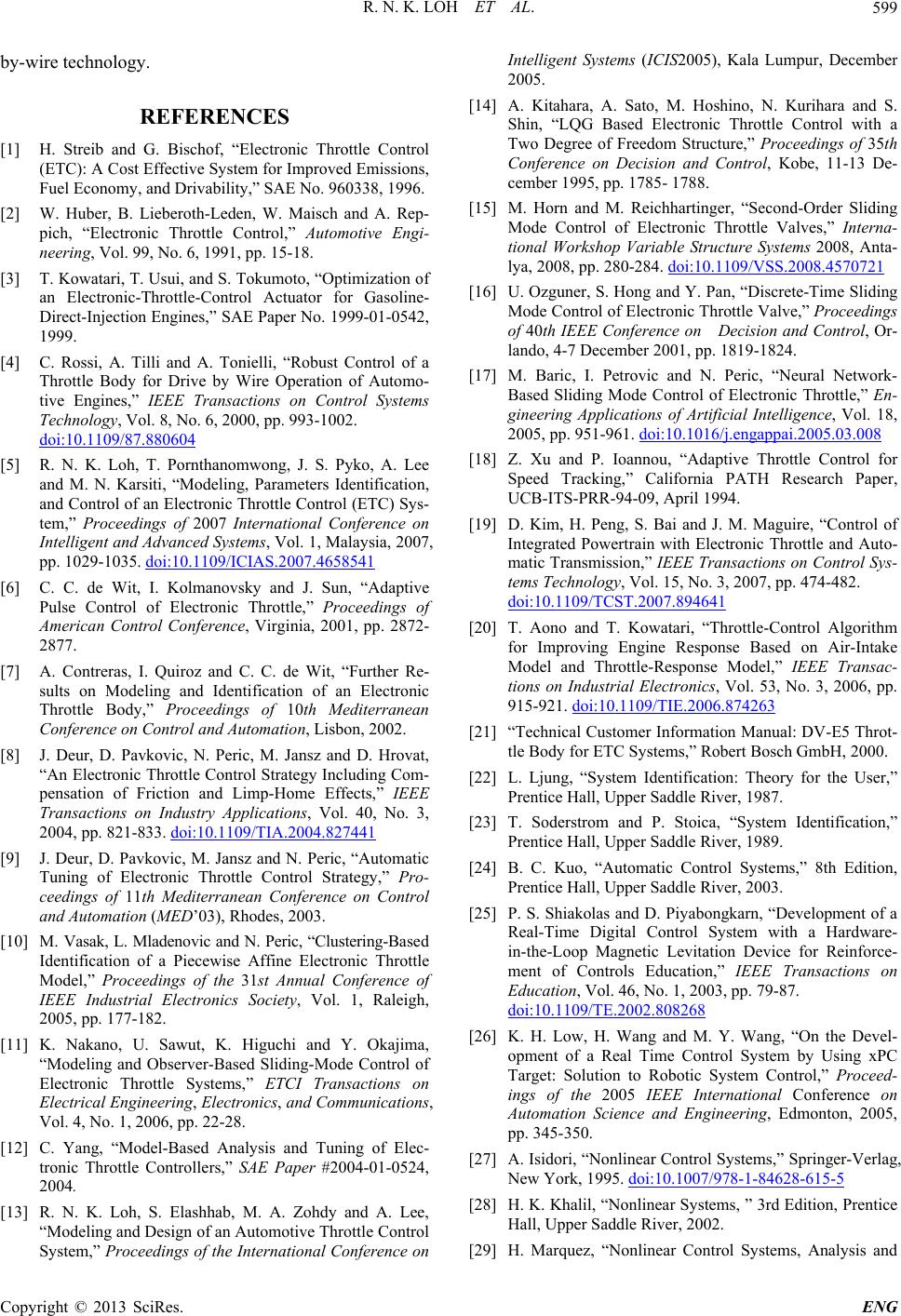 R. N. K. LOH ET AL. 599

by-wire technology.

REFERENCES

[1] H. Streib and G. Bischof, “Electronic Throttle Control (ETC): A Cost Effective System for Improved Emissions, Fuel Economy, and Drivability,” SAE No. 960338, 1996.

[2] W. Huber, B. Lieberoth-Leden, W. Maisch and A. Reppich, “Electronic Throttle Control,” Automotive Engineering, Vol. 99, No. 6, 1991, pp. 15-18.

[3] T. Kowatari, T. Usui, and S. Tokumoto, “Optimization of an Electronic-Throttle-Control Actuator for Gasoline-Direct-Injection Engines,” SAE Paper No. 1999-01-0542, 1999.

[4] C. Rossi, A. Tilli and A. Tonielli, “Robust Control of a Throttle Body for Drive by Wire Operation of Automotive Engines,” IEEE Transactions on Control Systems Technology, Vol. 8, No. 6, 2000, pp. 993-1002. doi:10.1109/87.880604

[5] R. N. K. Loh, T. Pornthanomwong, J. S. Pyko, A. Lee and M. N. Karsiti, “Modeling, Parameters Identification, and Control of an Electronic Throttle Control (ETC) System,” Proceedings of 2007 International Conference on Intelligent and Advanced Systems, Vol. 1, Malaysia, 2007, pp. 1029-1035. doi:10.1109/ICIAS.2007.4658541

[6] C. C. de Wit, I. Kolmanovsky and J. Sun, “Adaptive Pulse Control of Electronic Throttle,” Proceedings of American Control Conference, Virginia, 2001, pp. 2872-2877.

[7] A. Contreras, I. Quiroz and C. C. de Wit, “Further Results on Modeling and Identification of an Electronic Throttle Body,” Proceedings of 10th Mediterranean Conference on Control and Automation, Lisbon, 2002.

[8] J. Deur, D. Pavkovic, N. Peric, M. Jansz and D. Hrovat, “An Electronic Throttle Control Strategy Including Compensation of Friction and Limp-Home Effects,” IEEE Transactions on Industry Applications, Vol. 40, No. 3, 2004, pp. 821-833. doi:10.1109/TIA.2004.827441

[9] J. Deur, D. Pavkovic, M. Jansz and N. Peric, “Automatic Tuning of Electronic Throttle Control Strategy,” Proceedings of 11th Mediterranean Conference on Control and Automation (MED’03), Rhodes, 2003.

[10] M. Vasak, L. Mladenovic and N. Peric, “Clustering-Based Identification of a Piecewise Affine Electronic Throttle Model,” Proceedings of the 31st Annual Conference of IEEE Industrial Electronics Society, Vol. 1, Raleigh, 2005, pp. 177-182.

[11] K. Nakano, U. Sawut, K. Higuchi and Y. Okajima, “Modeling and Observer-Based Sliding-Mode Control of Electronic Throttle Systems,” ETCI Transactions on Electrical Engineering, Electronics, and Communications, Vol. 4, No. 1, 2006, pp. 22-28.

[12] C. Yang, “Model-Based Analysis and Tuning of Electronic Throttle Controllers,” SAE Paper #2004-01-0524, 2004.

[13] R. N. K. Loh, S. Elashhab, M. A. Zohdy and A. Lee, “Modeling and Design of an Automotive Throttle Control System,” Proceedings of the International Conference on Intelligent Systems (ICIS2005), Kala Lumpur, December 2005.

[14] A. Kitahara, A. Sato, M. Hoshino, N. Kurihara and S. Shin, “LQG Based Electronic Throttle Control with a Two Degree of Freedom Structure,” Proceedings of 35th Conference on Decision and Control, Kobe, 11-13 December 1995, pp. 1785- 1788.

[15] M. Horn and M. Reichhartinger, “Second-Order Sliding Mode Control of Electronic Throttle Valves,” International Workshop Variable Structure Systems 2008, Antalya, 2008, pp. 280-284. doi:10.1109/VSS.2008.4570721

[16] U. Ozguner, S. Hong and Y. Pan, “Discrete-Time Sliding Mode Control of Electronic Throttle Valve,” Proceedings of 40th IEEE Conference on Decision and Control, Orlando, 4-7 December 2001, pp. 1819-1824.

[17] M. Baric, I. Petrovic and N. Peric, “Neural Network-Based Sliding Mode Control of Electronic Throttle,” Engineering Applications of Artificial Intelligence, Vol. 18, 2005, pp. 951-961. doi:10.1016/j.engappai.2005.03.008

[18] Z. Xu and P. Ioannou, “Adaptive Throttle Control for Speed Tracking,” California PATH Research Paper, UCB-ITS-PRR-94-09, April 1994.

[19] D. Kim, H. Peng, S. Bai and J. M. Maguire, “Control of Integrated Powertrain with Electronic Throttle and Automatic Transmission,” IEEE Transactions on Control Systems Technology, Vol. 15, No. 3, 2007, pp. 474-482. doi:10.1109/TCST.2007.894641

[20] T. Aono and T. Kowatari, “Throttle-Control Algorithm for Improving Engine Response Based on Air-Intake Model and Throttle-Response Model,” IEEE Transactions on Industrial Electronics, Vol. 53, No. 3, 2006, pp. 915-921. doi:10.1109/TIE.2006.874263

[21] “Technical Customer Information Manual: DV-E5 Throttle Body for ETC Systems,” Robert Bosch GmbH, 2000.

[22] L. Ljung, “System Identification: Theory for the User,” Prentice Hall, Upper Saddle River, 1987.

[23] T. Soderstrom and P. Stoica, “System Identification,” Prentice Hall, Upper Saddle River, 1989.

[24] B. C. Kuo, “Automatic Control Systems,” 8th Edition, Prentice Hall, Upper Saddle River, 2003.

[25] P. S. Shiakolas and D. Piyabongkarn, “Development of a Real-Time Digital Control System with a Hardware-in-the-Loop Magnetic Levitation Device for Reinforcement of Controls Education,” IEEE Transactions on Education, Vol. 46, No. 1, 2003, pp. 79-87. doi:10.1109/TE.2002.808268

[26] K. H. Low, H. Wang and M. Y. Wang, “On the Development of a Real Time Control System by Using xPC Target: Solution to Robotic System Control,” Proceedings of the 2005 IEEE International Conference on Automation Science and Engineering, Edmonton, 2005, pp. 345-350.

[27] A. Isidori, “Nonlinear Control Systems,” Springer-Verlag, New York, 1995. doi:10.1007/978-1-84628-615-5

[28] H. K. Khalil, “Nonlinear Systems, ” 3rd Edition, Prentice Hall, Upper Saddle River, 2002.

[29] H. Marquez, “Nonlinear Control Systems, Analysis and

Copyright © 2013 SciRes. ENG